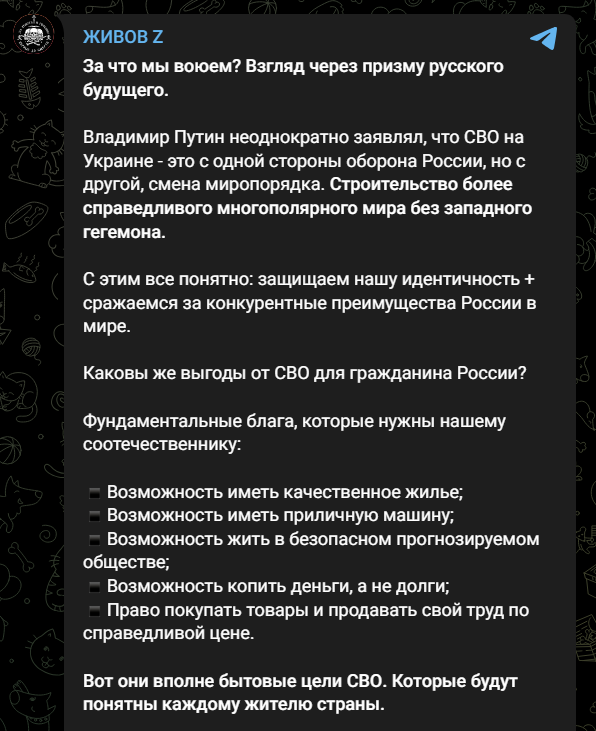 ЖИВОВ Z

За что мы воюем? Взгляд через призму русского будущего.

Владимир Путин неоднократно заявлял, что СВО на Украине - это с одной стороны оборона России, но с другой, смена миропорядка. Строительство более справедливого многополярного мира без западного гегемона.

С этим все понятно: защищаем нашу идентичность + сражаемся за конкурентные преимущества России в мире.

Каковы же выгоды от СВО для гражданина России?

Фундаментальные блага, которые нужны нашему соотечественнику:

▪ Возможность иметь качественное жилье;
▪ Возможность иметь приличную машину;
▪ Возможность жить в безопасном прогнозируемом обществе;
▪ Возможность копить деньги, а не долги;
▪ Право покупать товары и продавать свой труд по справедливой цене.

Вот они вполне бытовые цели СВО. Которые будут понятны каждому жителю страны.